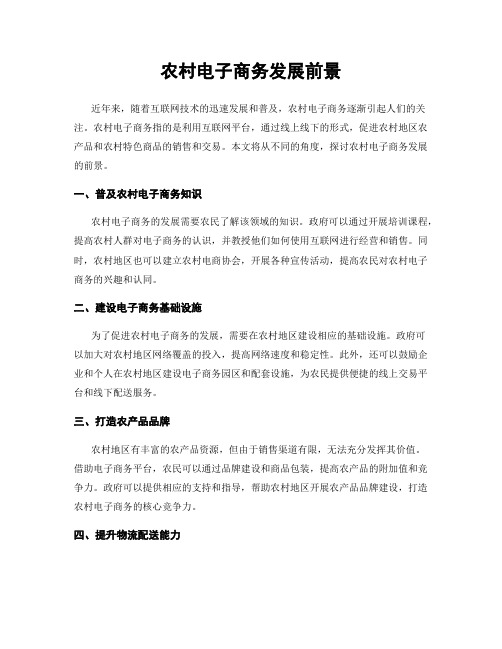 农村电子商务发展前景

近年来，随着互联网技术的迅速发展和普及，农村电子商务逐渐引起人们的关注。农村电子商务指的是利用互联网平台，通过线上线下的形式，促进农村地区农产品和农村特色商品的销售和交易。本文将从不同的角度，探讨农村电子商务发展的前景。

一、普及农村电子商务知识

农村电子商务的发展需要农民了解该领域的知识。政府可以通过开展培训课程，提高农村人群对电子商务的认识，并教授他们如何使用互联网进行经营和销售。同时，农村地区也可以建立农村电商协会，开展各种宣传活动，提高农民对农村电子商务的兴趣和认同。

二、建设电子商务基础设施

为了促进农村电子商务的发展，需要在农村地区建设相应的基础设施。政府可以加大对农村地区网络覆盖的投入，提高网络速度和稳定性。此外，还可以鼓励企业和个人在农村地区建设电子商务园区和配套设施，为农民提供便捷的线上交易平台和线下配送服务。

三、打造农产品品牌

农村地区有丰富的农产品资源，但由于销售渠道有限，无法充分发挥其价值。借助电子商务平台，农民可以通过品牌建设和商品包装，提高农产品的附加值和竞争力。政府可以提供相应的支持和指导，帮助农村地区开展农产品品牌建设，打造农村电子商务的核心竞争力。

四、提升物流配送能力